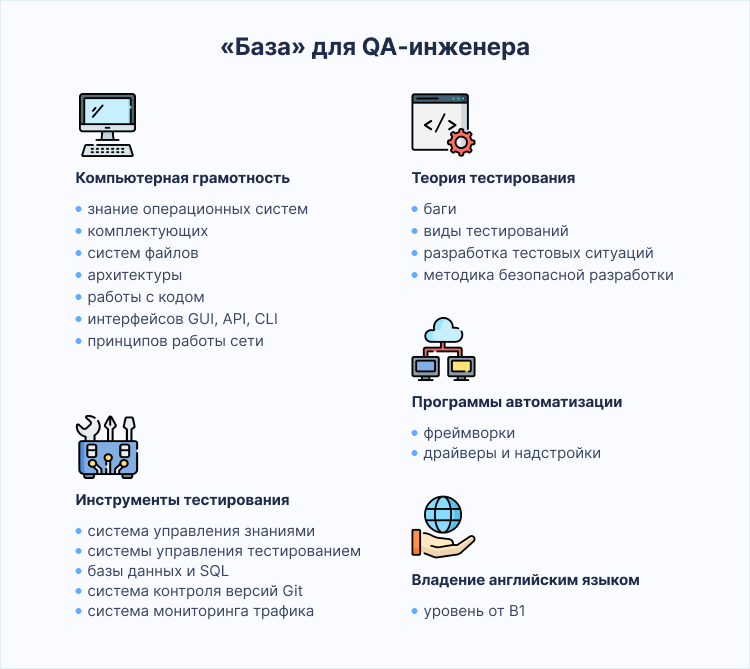 «База» для QA-инженера

Компьютерная грамотность

- знание операционных систем
- комплектующих
- систем файлов
- архитектуры
- работы с кодом
- интерфейсов GUI, API, CLI
- принципов работы сети

Инструменты тестирования

- система управления знаниями
- системы управления тестированием
- базы данных и SQL
- система контроля версий Git
- система мониторинга трафика

Теория тестирования

- баги
- виды тестирований
- разработка тестовых ситуаций
- методика безопасной разработки

Программы автоматизации

- фреймворки
- драйверы и надстройки

Владение английским языком

- уровень от B1